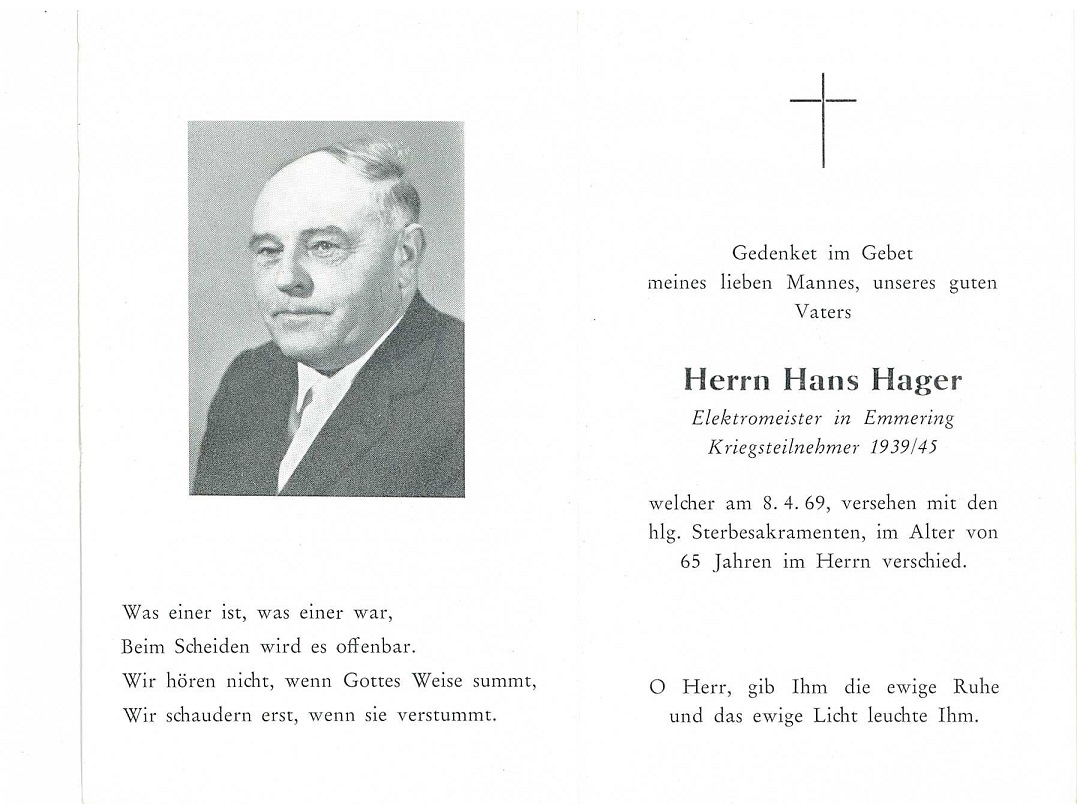 Was einer ist, was einer war,
Beim Scheiden wird es offenbar.
Wir hören nicht, wenn Gottes Weise summt,
Wir schaudern erst, wenn sie verstummt.

Gedenket im Gebet meines lieben Mannes, unseres guten Vaters

Herrn Hans Hager
Elektromeister in Emmering
Kriegsteilnehmer 1939/45

welcher am 8. 4. 69, versehen mit den hlg. Sterbesakramenten, im Alter von 65 Jahren im Herrn verschied.

O Herr, gib Ihm die ewige Ruhe und das ewige Licht leuchte Ihm.